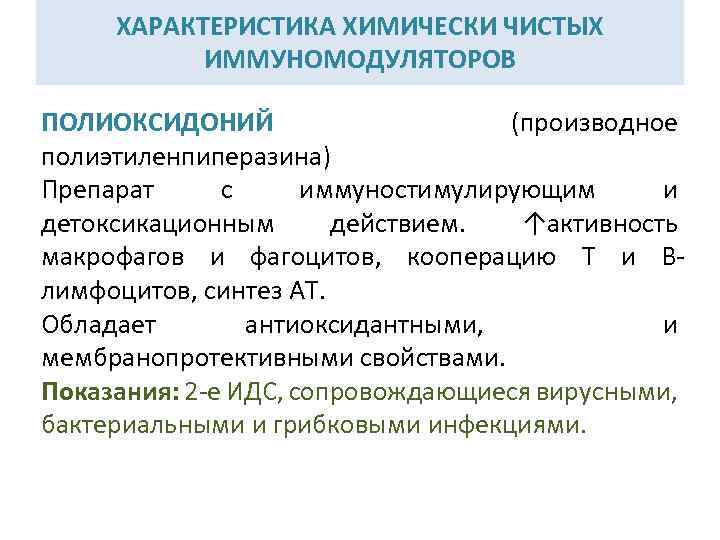 ХАРАКТЕРИСТИКА ХИМИЧЕСКИ ЧИСТЫХ ИММУНОМОДУЛЯТОРОВ

ПОЛИОКСИДОНИЙ (производное полиэтиленпиперазина)
Препарат с иммуностимулирующим и детоксикационным действием. ↑активность макрофагов и фагоцитов, кооперацию Т и В-лимфоцитов, синтез АТ.
Обладает антиоксидантными, и мембранопротективными свойствами.
Показания: 2-е ИДС, сопровождающиеся вирусными, бактериальными и грибковыми инфекциями.